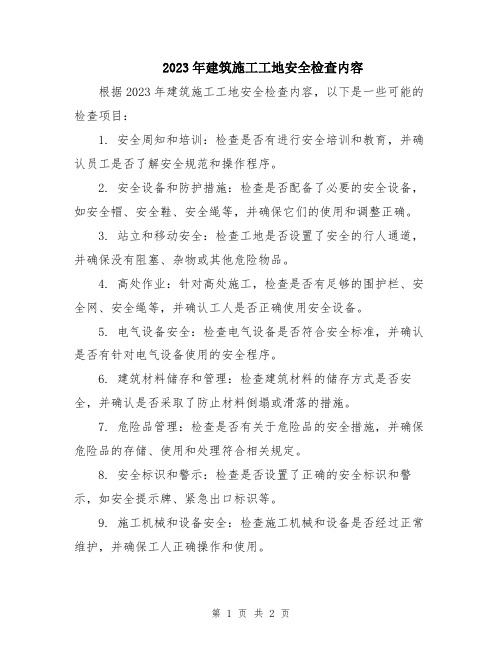 2023年建筑施工工地安全检查内容

根据2023年建筑施工工地安全检查内容，以下是一些可能的检查项目：

1. 安全周知和培训：检查是否有进行安全培训和教育，并确认员工是否了解安全规范和操作程序。

2. 安全设备和防护措施：检查是否配备了必要的安全设备，如安全帽、安全鞋、安全绳等，并确保它们的使用和调整正确。

3. 站立和移动安全：检查工地是否设置了安全的行人通道，并确保没有阻塞、杂物或其他危险物品。

4. 高处作业：针对高处施工，检查是否有足够的围护栏、安全网、安全绳等，并确认工人是否正确使用安全设备。

5. 电气设备安全：检查电气设备是否符合安全标准，并确认是否有针对电气设备使用的安全程序。

6. 建筑材料储存和管理：检查建筑材料的储存方式是否安全，并确认是否采取了防止材料倒塌或滑落的措施。

7. 危险品管理：检查是否有关于危险品的安全措施，并确保危险品的存储、使用和处理符合相关规定。

8. 安全标识和警示：检查是否设置了正确的安全标识和警示，如安全提示牌、紧急出口标识等。

9. 施工机械和设备安全：检查施工机械和设备是否经过正常维护，并确保工人正确操作和使用。

第 1 页 共 2 页